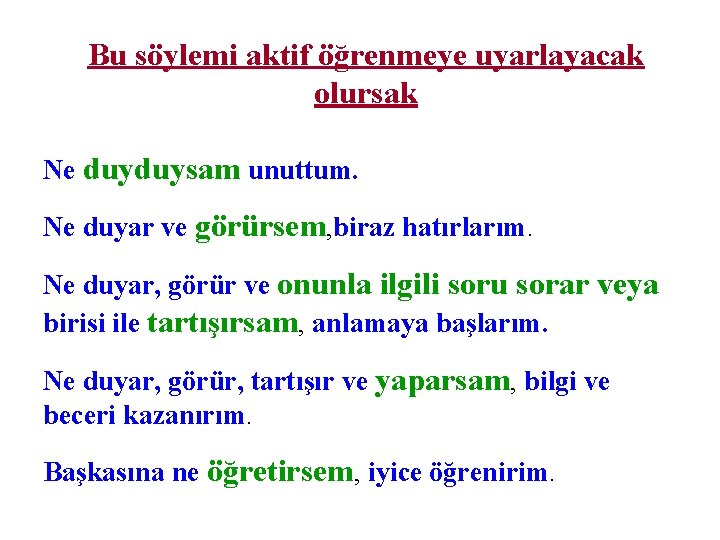 Bu söylemi aktif öğrenmeye uyarlayacak olursak

Ne duyduysam unuttum.

Ne duyar ve görürsem,biraz hatırlarım.

Ne duyar, görür ve onunla ilgili soru sorar veya birisi ile tartışırsam, anlamaya başlarım.

Ne duyar, görür, tartışır ve yaparsam, bilgi ve beceri kazanırım.

Başkasına ne öğretirsem, iyice öğrenirim.